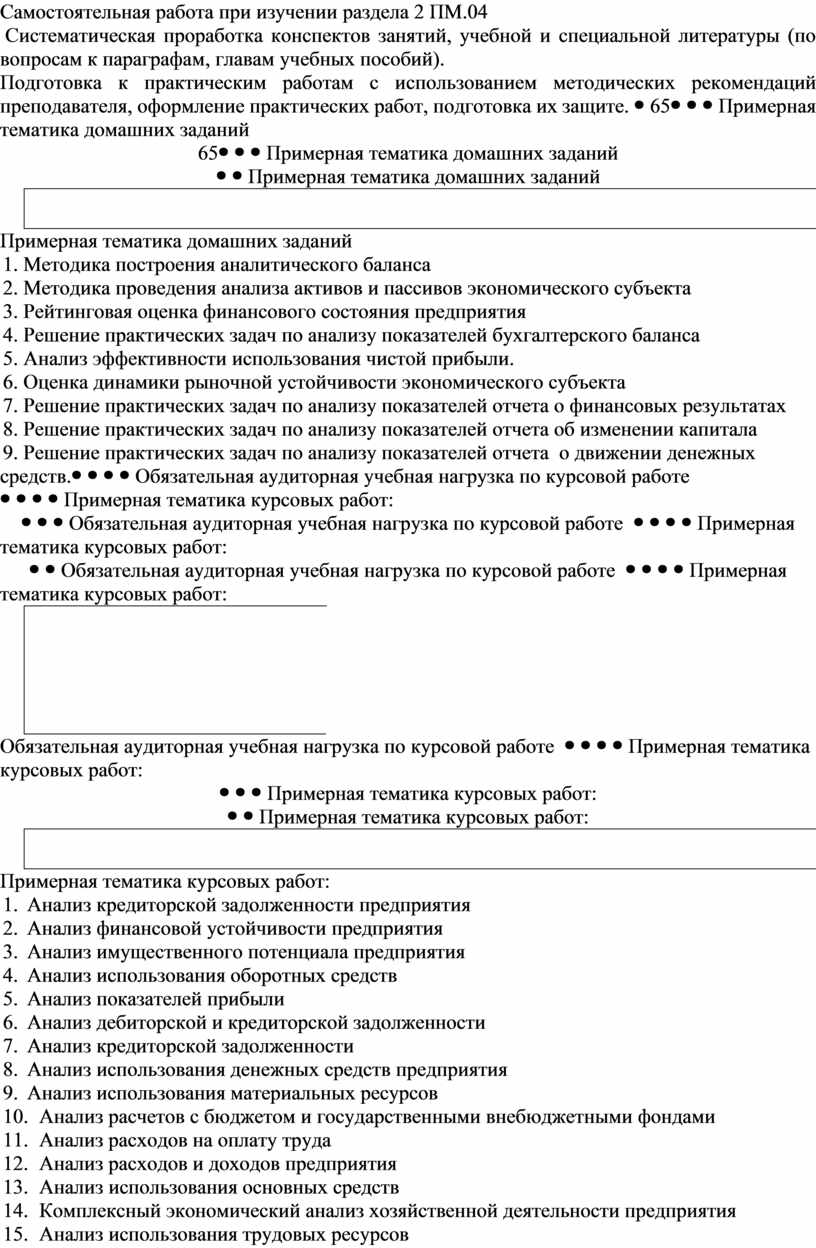 Самостоятельная работа при изучении раздела 2 ПМ.04
Систематическая проработка конспектов занятий, учебной и специальной литературы (по вопросам к параграфам, главам учебных пособий).
Подготовка к практическим работам с использованием методических рекомендаций преподавателя, оформление практических работ, подготовка их защите. • 65• • • Примерная тематика домашних заданий
65• • • Примерная тематика домашних заданий
• • Примерная тематика домашних заданий

Примерная тематика домашних заданий
1. Методика построения аналитического баланса
2. Методика проведения анализа активов и пассивов экономического субъекта
3. Рейтинговая оценка финансового состояния предприятия
4. Решение практических задач по анализу показателей бухгалтерского баланса
5. Анализ эффективности использования чистой прибыли.
6. Оценка динамики рыночной устойчивости экономического субъекта
7. Решение практических задач по анализу показателей отчета о финансовых результатах
8. Решение практических задач по анализу показателей отчета об изменении капитала
9. Решение практических задач по анализу показателей отчета о движении денежных средств.• • • • Обязательная аудиторная учебная нагрузка по курсовой работе
• • • • Примерная тематика курсовых работ:
• • • Обязательная аудиторная учебная нагрузка по курсовой работе • • • • Примерная тематика курсовых работ:
• • Обязательная аудиторная учебная нагрузка по курсовой работе • • • • Примерная тематика курсовых работ:

Обязательная аудиторная учебная нагрузка по курсовой работе • • • • Примерная тематика курсовых работ:
• • • Примерная тематика курсовых работ:
• • Примерная тематика курсовых работ:

Примерная тематика курсовых работ:
1. Анализ кредиторской задолженности предприятия
2. Анализ финансовой устойчивости предприятия
3. Анализ имущественного потенциала предприятия
4. Анализ использования оборотных средств
5. Анализ показателей прибыли
6. Анализ дебиторской и кредиторской задолженности
7. Анализ кредиторской задолженности
8. Анализ использования денежных средств предприятия
9. Анализ использования материальных ресурсов
10. Анализ расчетов с бюджетом и государственными внебюджетными фондами
11. Анализ расходов на оплату труда
12. Анализ расходов и доходов предприятия
13. Анализ использования основных средств
14. Комплексный экономический анализ хозяйственной деятельности предприятия
15. Анализ использования трудовых ресурсов